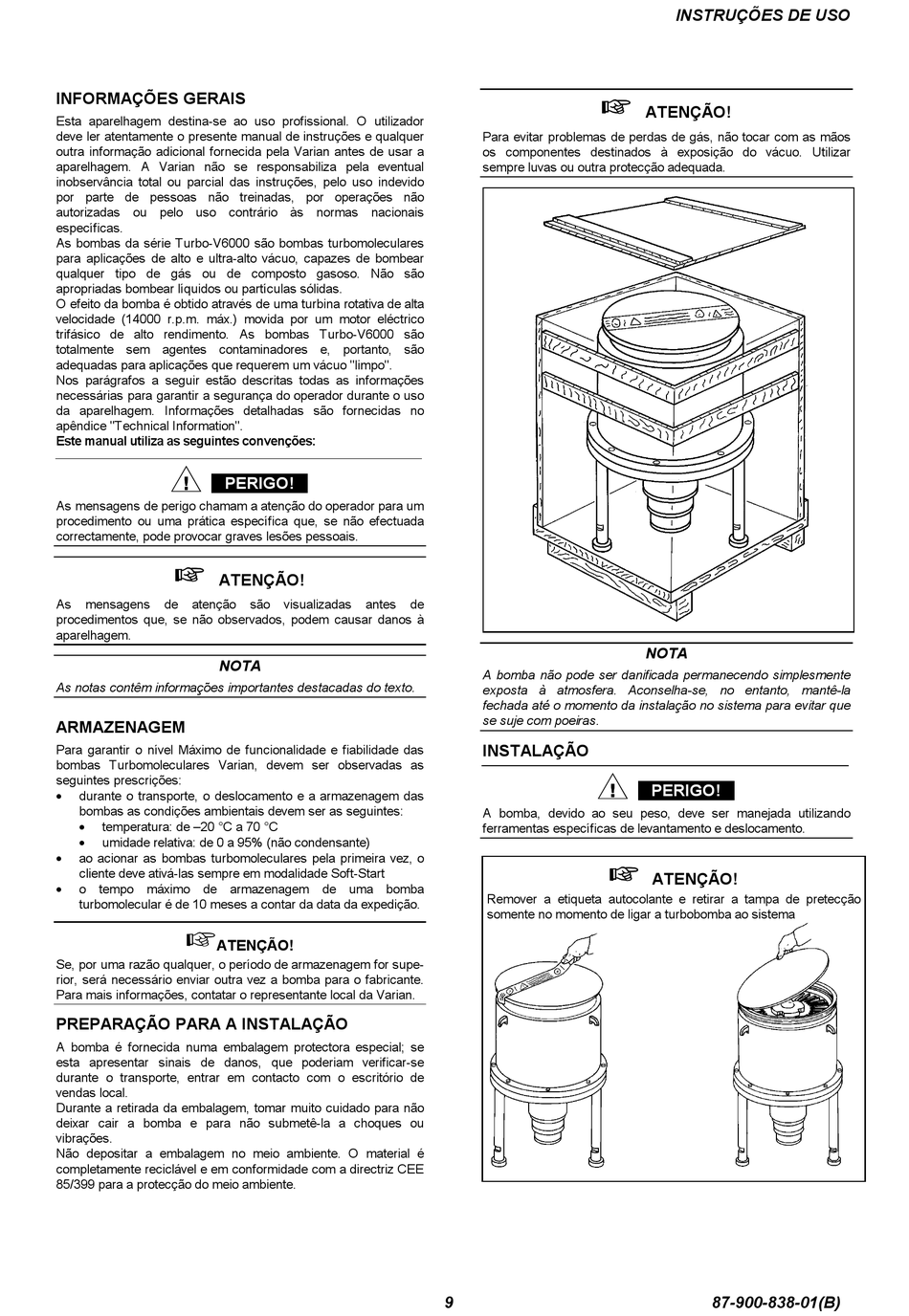 INSTRUÇÕES DE USO

INFORMAÇÕES GERAIS

Esta aparelhagem destina-se ao uso profissional. O utilizador deve ler atentamente o presente manual de instruções e qualquer outra informação adicional fornecida pela Varian antes de usar a aparelhagem. A Varian não se responsabiliza pela eventual inobservância total ou parcial das instruções, pelo uso indevido por parte de pessoas não treinadas, por operações não autorizadas ou pelo uso contrário às normas nacionais específicas.
As bombas da série Turbo-V6000 são bombas turbomoleculares para aplicações de alto e ultra-alto vácuo, capazes de bombear qualquer tipo de gás ou de composto gasoso. Não são apropriadas bombear líquidos ou partículas sólidas.
O efeito da bomba é obtido através de uma turbina rotativa de alta velocidade (14000 r.p.m. máx.) movida por um motor eléctrico trifásico de alto rendimento. As bombas Turbo-V6000 são totalmente sem agentes contaminadores e, portanto, são adequadas para aplicações que requerem um vácuo "limpo".
Nos parágrafos a seguir estão descritas todas as informações necessárias para garantir a segurança do operador durante o uso da aparelhagem. Informações detalhadas são fornecidas no apêndice "Technical Information".
Este manual utiliza as seguintes convenções:

PERIGO!

As mensagens de perigo chamam a atenção do operador para um procedimento ou uma prática específica que, se não efectuada correctamente, pode provocar graves lesões pessoais.

ATENÇÃO!

As mensagens de atenção são visualizadas antes de procedimentos que, se não observados, podem causar danos à aparelhagem.

NOTA

As notas contêm informações importantes destacadas do texto.

ARMAZENAGEM

Para garantir o nível Máximo de funcionalidade e fiabilidade das bombas Turbomoleculares Varian, devem ser observadas as seguintes prescrições:
• durante o transporte, o deslocamento e a armazenagem das bombas as condições ambientais devem ser as seguintes:
 • temperatura: de –20 °C a 70 °C
 • umidade relativa: de 0 a 95% (não condensante)
• ao acionar as bombas turbomoleculares pela primeira vez, o cliente deve ativá-las sempre em modalidade Soft-Start
• o tempo máximo de armazenagem de uma bomba turbomolecular é de 10 meses a contar da data da expedição.

ATENÇÃO!

Se, por uma razão qualquer, o período de armazenagem for superior, será necessário enviar outra vez a bomba para o fabricante. Para mais informações, contatar o representante local da Varian.

PREPARAÇÃO PARA A INSTALAÇÃO

A bomba é fornecida numa embalagem protectora especial; se esta apresentar sinais de danos, que poderiam verificar-se durante o transporte, entrar em contacto com o escritório de vendas local.
Durante a retirada da embalagem, tomar muito cuidado para não deixar cair a bomba e para não submetê-la a choques ou vibrações.
Não depositar a embalagem no meio ambiente. O material é completamente reciclável e em conformidade com a directriz CEE 85/399 para a protecção do meio ambiente.

ATENÇÃO!

Para evitar problemas de perdas de gás, não tocar com as mãos os componentes destinados à exposição do vácuo. Utilizar sempre luvas ou outra protecção adequada.

NOTA

A bomba não pode ser danificada permanecendo simplesmente exposta à atmosfera. Aconselha-se, no entanto, mantê-la fechada até o momento da instalação no sistema para evitar que se suje com poeiras.

INSTALAÇÃO

PERIGO!

A bomba, devido ao seu peso, deve ser manejada utilizando ferramentas específicas de levantamento e deslocamento.

ATENÇÃO!

Remover a etiqueta autocolante e retirar a tampa de pretecção somente no momento de ligar a turbobomba ao sistema

9

87-900-838-01(B)